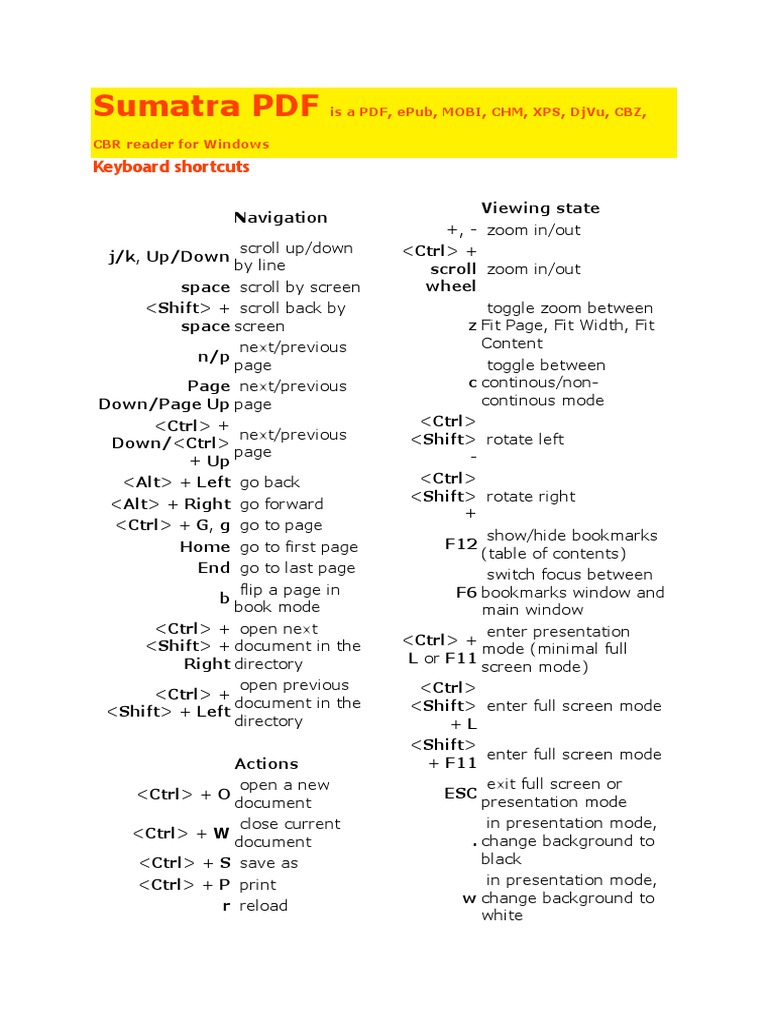 Sumatra PDF is a PDF, ePub, MOBI, CHM, XPS, DjVu, CBZ, CBR reader for Windows

Keyboard shortcuts

Navigation

| | |
|---|---|
| j/k, Up/Down | scroll up/down by line |
| space | scroll by screen |
| <Shift> + space | scroll back by screen |
| n/p | next/previous page |
| Page Down/Page Up | next/previous page |
| <Ctrl> + Down/<Ctrl> + Up | next/previous page |
| <Alt> + Left | go back |
| <Alt> + Right | go forward |
| <Ctrl> + G, g | go to page |
| Home | go to first page |
| End | go to last page |
| b | flip a page in book mode |
| <Ctrl> + <Shift> + Right | open next document in the directory |
| <Ctrl> + <Shift> + Left | open previous document in the directory |

Actions

| | |
|---|---|
| <Ctrl> + O | open a new document |
| <Ctrl> + W | close current document |
| <Ctrl> + S | save as |
| <Ctrl> + P | print |
| r | reload |

Viewing state

| | |
|---|---|
| +, - | zoom in/out |
| <Ctrl> + scroll wheel | zoom in/out |
| z | toggle zoom between Fit Page, Fit Width, Fit Content |
| c | toggle between continous/non-continous mode |
| <Ctrl> <Shift> - | rotate left |
| <Ctrl> <Shift> + | rotate right |
| F12 | show/hide bookmarks (table of contents) |
| F6 | switch focus between bookmarks window and main window |
| <Ctrl> + L or F11 | enter presentation mode (minimal full screen mode) |
| <Ctrl> <Shift> + L | enter full screen mode |
| <Shift> + F11 | enter full screen mode |
| ESC | exit full screen or presentation mode |
| . | in presentation mode, change background to black |
| w | in presentation mode, change background to white |